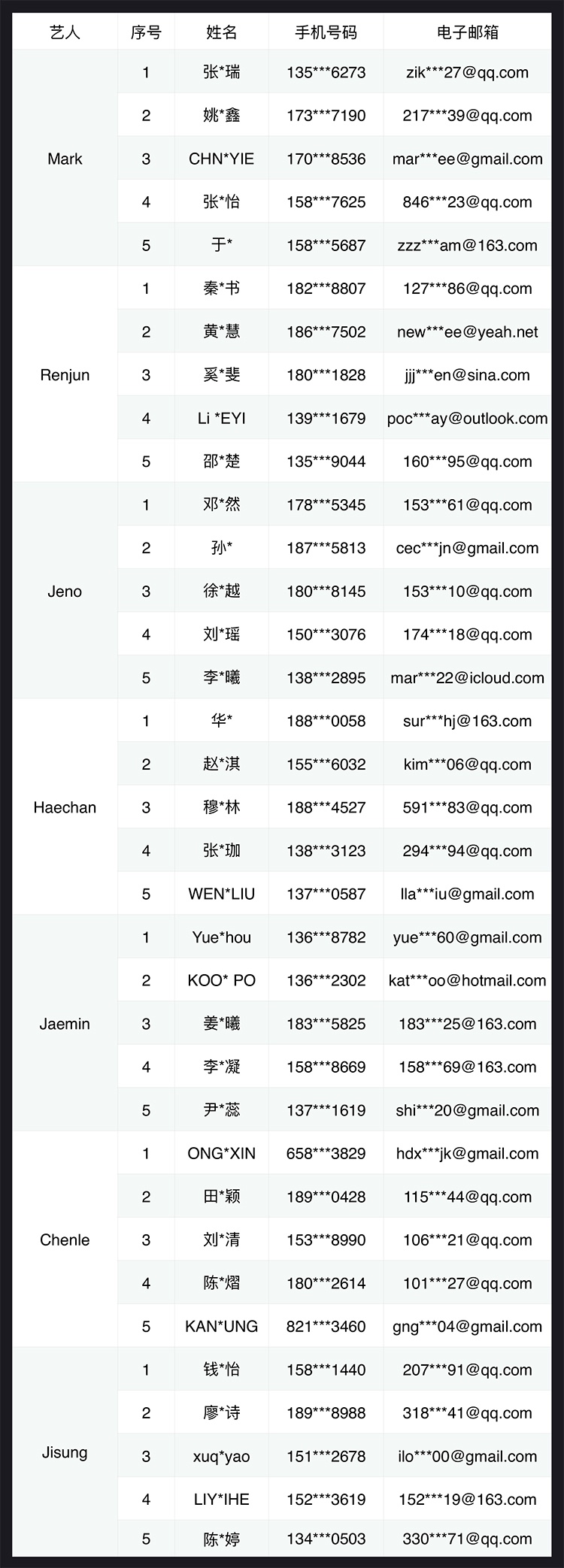 | 艺人 | 序号 | 姓名 | 手机号码 | 电子邮箱 |
|---|---|---|---|---|
| Mark | 1 | 张*瑞 | 135***6273 | zik***27@qq.com |
|  | 2 | 姚*鑫 | 173***7190 | 217***39@qq.com |
|  | 3 | CHN*YIE | 170***8536 | mar***ee@gmail.com |
|  | 4 | 张*怡 | 158***7625 | 846***23@qq.com |
|  | 5 | 于* | 158***5687 | zzz***am@163.com |
| Renjun | 1 | 秦*书 | 182***8807 | 127***86@qq.com |
|  | 2 | 黄*慧 | 186***7502 | new***ee@yeah.net |
|  | 3 | 奚*斐 | 180***1828 | jjj***en@sina.com |
|  | 4 | Li *EYI | 139***1679 | poc***ay@outlook.com |
|  | 5 | 邵*楚 | 135***9044 | 160***95@qq.com |
| Jeno | 1 | 邓*然 | 178***5345 | 153***61@qq.com |
|  | 2 | 孙* | 187***5813 | cec***jn@gmail.com |
|  | 3 | 徐*越 | 180***8145 | 153***10@qq.com |
|  | 4 | 刘*瑶 | 150***3076 | 174***18@qq.com |
|  | 5 | 李*曦 | 138***2895 | mar***22@icloud.com |
| Haechan | 1 | 华* | 188***0058 | sur***hj@163.com |
|  | 2 | 赵*淇 | 155***6032 | kim***06@qq.com |
|  | 3 | 穆*林 | 188***4527 | 591***83@qq.com |
|  | 4 | 张*珈 | 138***3123 | 294***94@qq.com |
|  | 5 | WEN*LIU | 137***0587 | lla***iu@gmail.com |
| Jaemin | 1 | Yue*hou | 136***8782 | yue***60@gmail.com |
|  | 2 | KOO* PO | 136***2302 | kat***oo@hotmail.com |
|  | 3 | 姜*曦 | 183***5825 | 183***25@163.com |
|  | 4 | 李*凝 | 158***8669 | 158***69@163.com |
|  | 5 | 尹*蕊 | 137***1619 | shi***20@gmail.com |
| Chenle | 1 | ONG*XIN | 658***3829 | hdx***jk@gmail.com |
|  | 2 | 田*颖 | 189***0428 | 115***44@qq.com |
|  | 3 | 刘*清 | 153***8990 | 106***21@qq.com |
|  | 4 | 陈*熠 | 180***2614 | 101***27@qq.com |
|  | 5 | KAN*UNG | 821***3460 | gng***04@gmail.com |
| Jisung | 1 | 钱*怡 | 158***1440 | 207***91@qq.com |
|  | 2 | 廖*诗 | 189***8988 | 318***41@qq.com |
|  | 3 | xuq*yao | 151***2678 | ilo***00@gmail.com |
|  | 4 | LIY*IHE | 152***3619 | 152***19@163.com |
|  | 5 | 陈*婷 | 134***0503 | 330***71@qq.com |